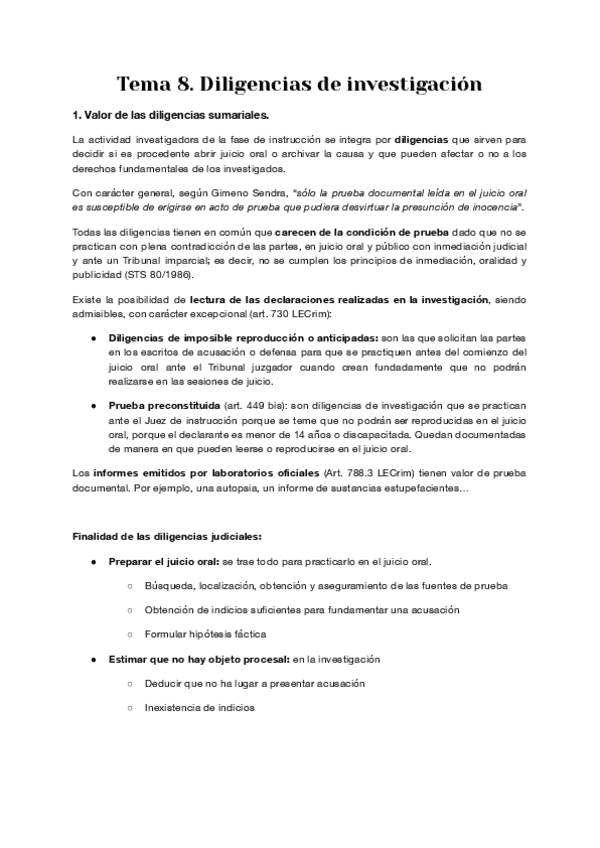 Tema 8. Diligencias de investigación

1. Valor de las diligencias sumariales.

La actividad investigadora de la fase de instrucción se integra por diligencias que sirven para decidir si es procedente abrir juicio oral o archivar la causa y que pueden afectar o no a los derechos fundamentales de los investigados.

Con carácter general, según Gimeno Sendra, "sólo la prueba documental leída en el juicio oral es susceptible de erigirse en acto de prueba que pudiera desvirtuar la presunción de inocencia".

Todas las diligencias tienen en común que carecen de la condición de prueba dado que no se practican con plena contradicción de las partes, en juicio oral y público con inmediación judicial y ante un Tribunal imparcial; es decir, no se cumplen los principios de inmediación, oralidad y publicidad (STS 80/1986).

Existe la posibilidad de lectura de las declaraciones realizadas en la investigación, siendo admisibles, con carácter excepcional (art. 730 LECrim):

● Diligencias de imposible reproducción o anticipadas: son las que solicitan las partes en los escritos de acusación o defensa para que se practiquen antes del comienzo del juicio oral ante el Tribunal juzgador cuando crean fundadamente que no podrán realizarse en las sesiones de juicio.

● Prueba preconstituida (art. 449 bis): son diligencias de investigación que se practican ante el Juez de instrucción porque se teme que no podrán ser reproducidas en el juicio oral, porque el declarante es menor de 14 años o discapacitada. Quedan documentadas de manera en que pueden leerse o reproducirse en el juicio oral.

Los informes emitidos por laboratorios oficiales (Art. 788.3 LECrim) tienen valor de prueba documental. Por ejemplo, una autopsia, un informe de sustancias estupefacientes…

Finalidad de las diligencias judiciales:

● Preparar el juicio oral: se trae todo para practicarlo en el juicio oral.
○ Búsqueda, localización, obtención y aseguramiento de las fuentes de prueba
○ Obtención de indicios suficientes para fundamentar una acusación
○ Formular hipótesis fáctica

● Estimar que no hay objeto procesal: en la investigación
○ Deducir que no ha lugar a presentar acusación
○ Inexistencia de indicios